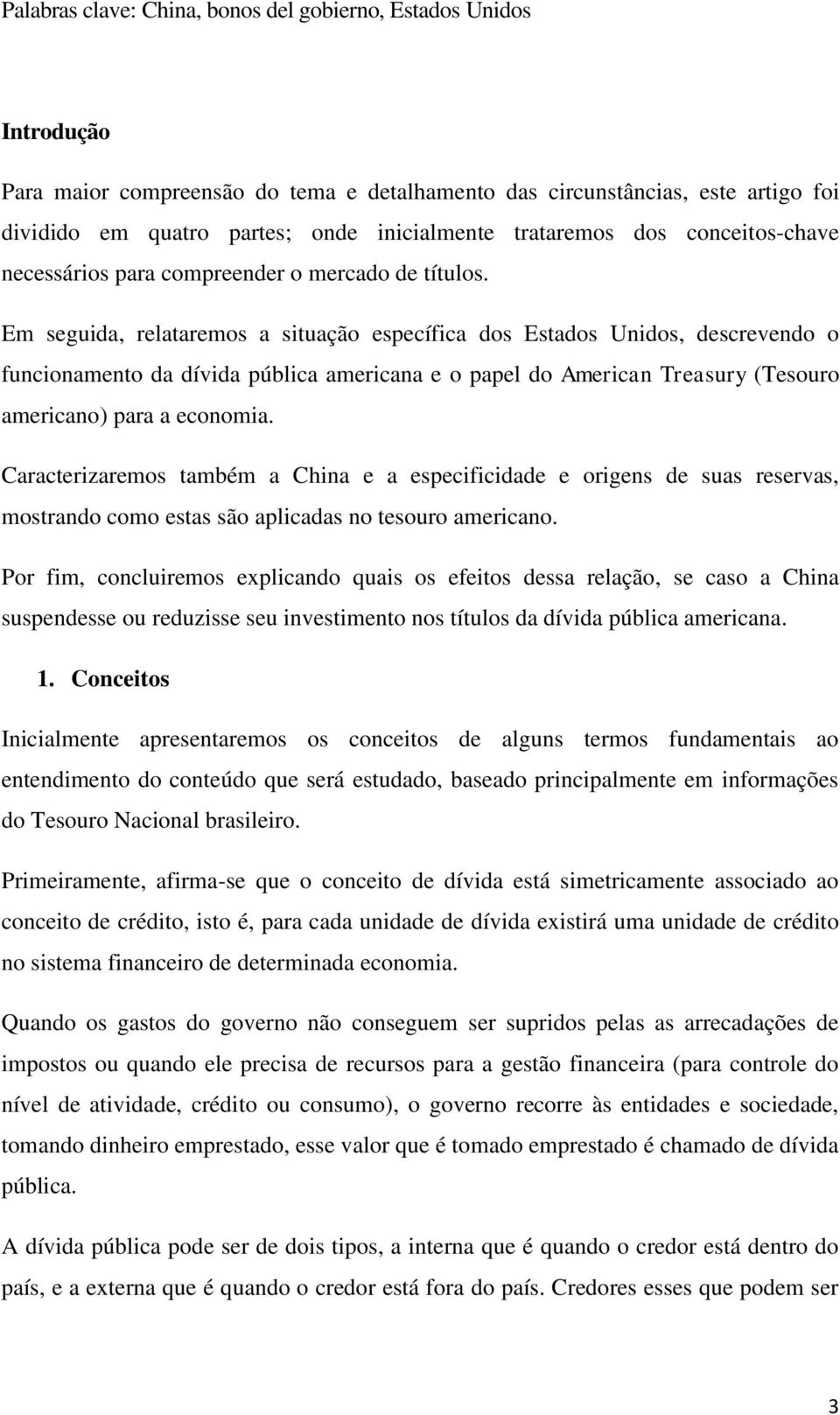 Palabras clave: China, bonos del gobierno, Estados Unidos

Introdução

Para maior compreensão do tema e detalhamento das circunstâncias, este artigo foi dividido em quatro partes; onde inicialmente trataremos dos conceitos-chave necessários para compreender o mercado de títulos.

Em seguida, relataremos a situação específica dos Estados Unidos, descrevendo o funcionamento da dívida pública americana e o papel do American Treasury (Tesouro americano) para a economia.

Caracterizaremos também a China e a especificidade e origens de suas reservas, mostrando como estas são aplicadas no tesouro americano.

Por fim, concluiremos explicando quais os efeitos dessa relação, se caso a China suspendesse ou reduzisse seu investimento nos títulos da dívida pública americana.

1. Conceitos

Inicialmente apresentaremos os conceitos de alguns termos fundamentais ao entendimento do conteúdo que será estudado, baseado principalmente em informações do Tesouro Nacional brasileiro.

Primeiramente, afirma-se que o conceito de dívida está simetricamente associado ao conceito de crédito, isto é, para cada unidade de dívida existirá uma unidade de crédito no sistema financeiro de determinada economia.

Quando os gastos do governo não conseguem ser supridos pelas as arrecadações de impostos ou quando ele precisa de recursos para a gestão financeira (para controle do nível de atividade, crédito ou consumo), o governo recorre às entidades e sociedade, tomando dinheiro emprestado, esse valor que é tomado emprestado é chamado de dívida pública.

A dívida pública pode ser de dois tipos, a interna que é quando o credor está dentro do país, e a externa que é quando o credor está fora do país. Credores esses que podem ser

3